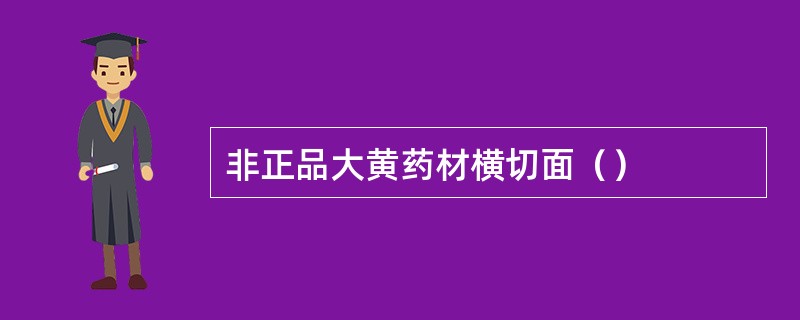 非正品大黄药材横切面（）